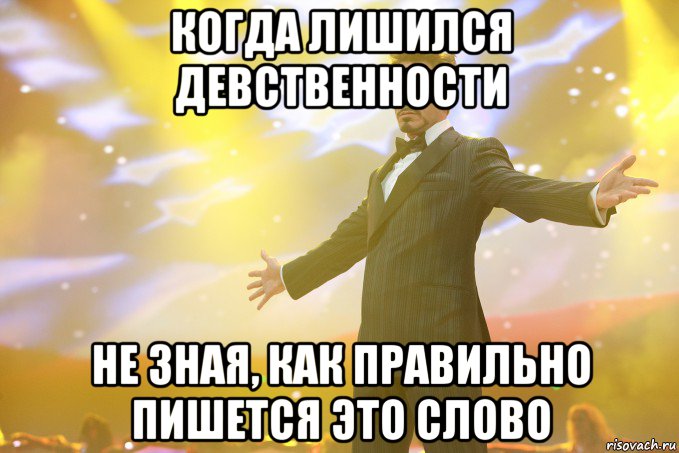 КОГДА ЛИШИЛСЯ ДЕВСТВЕННОСТИ

НЕ ЗНАЯ, КАК ПРАВИЛЬНО ПИШЕТСЯ ЭТО СЛОВО

risovach.ru